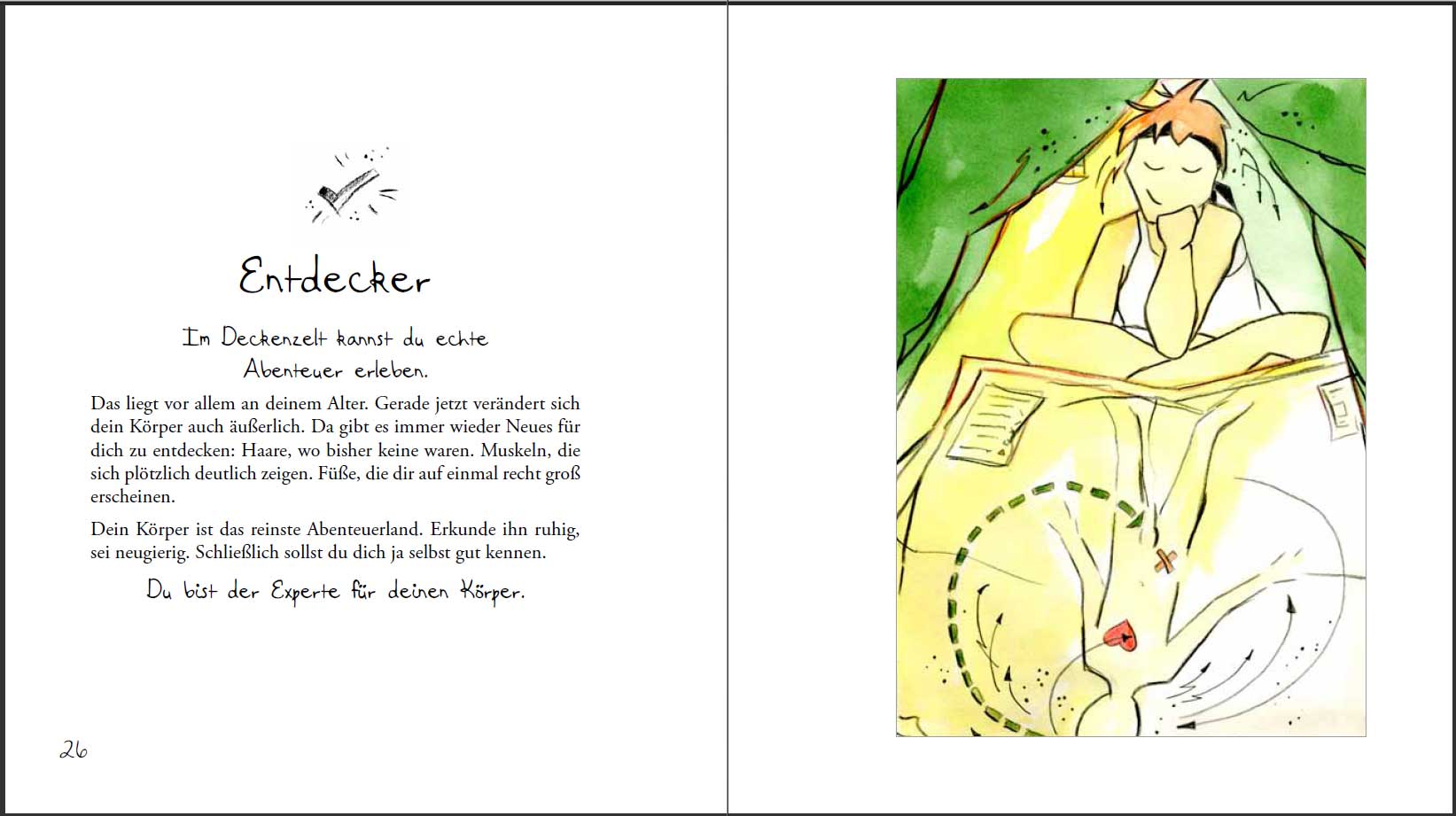 Entdecker

Im Deckenzelt kannst du echte Abenteuer erleben.

Das liegt vor allem an deinem Alter. Gerade jetzt verändert sich dein Körper auch äußerlich. Da gibt es immer wieder Neues für dich zu entdecken: Haare, wo bisher keine waren. Muskeln, die sich plötzlich deutlich zeigen. Füße, die dir auf einmal recht groß erscheinen.

Dein Körper ist das reinste Abenteuerland. Erkunde ihn ruhig, sei neugierig. Schließlich sollst du dich ja selbst gut kennen.

Du bist der Experte für deinen Körper.

26